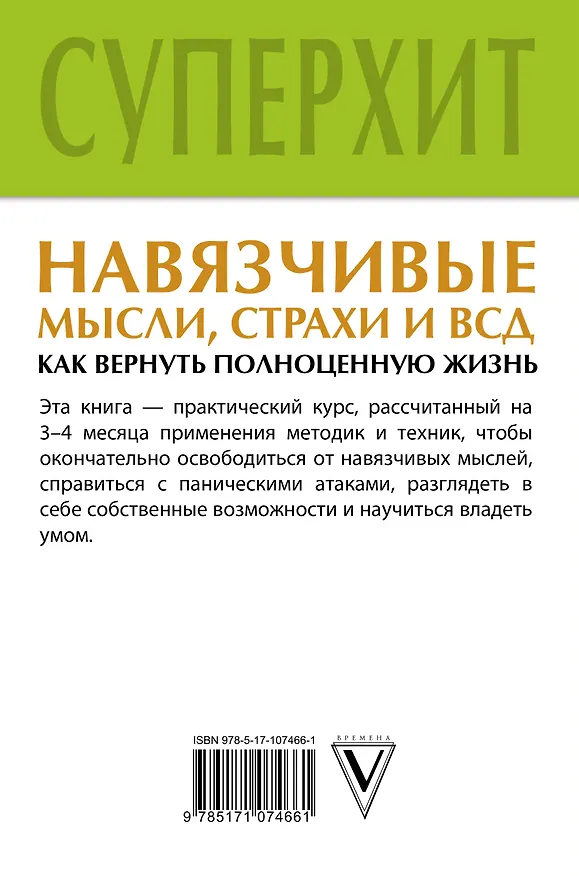 СУПЕРХИТ

НАВЯЗЧИВЫЕ
МЫСЛИ, СТРАХИ И ВСД
КАК ВЕРНУТЬ ПОЛНОЦЕННУЮ ЖИЗНЬ

Эта книга — практический курс, рассчитанный на 3–4 месяца применения методик и техник, чтобы окончательно освободиться от навязчивых мыслей, справиться с паническими атаками, разглядеть в себе собственные возможности и научиться владеть умом.

ISBN 978-5-17-107466-1

9 785171 074661

ВРЕМЕНА

V